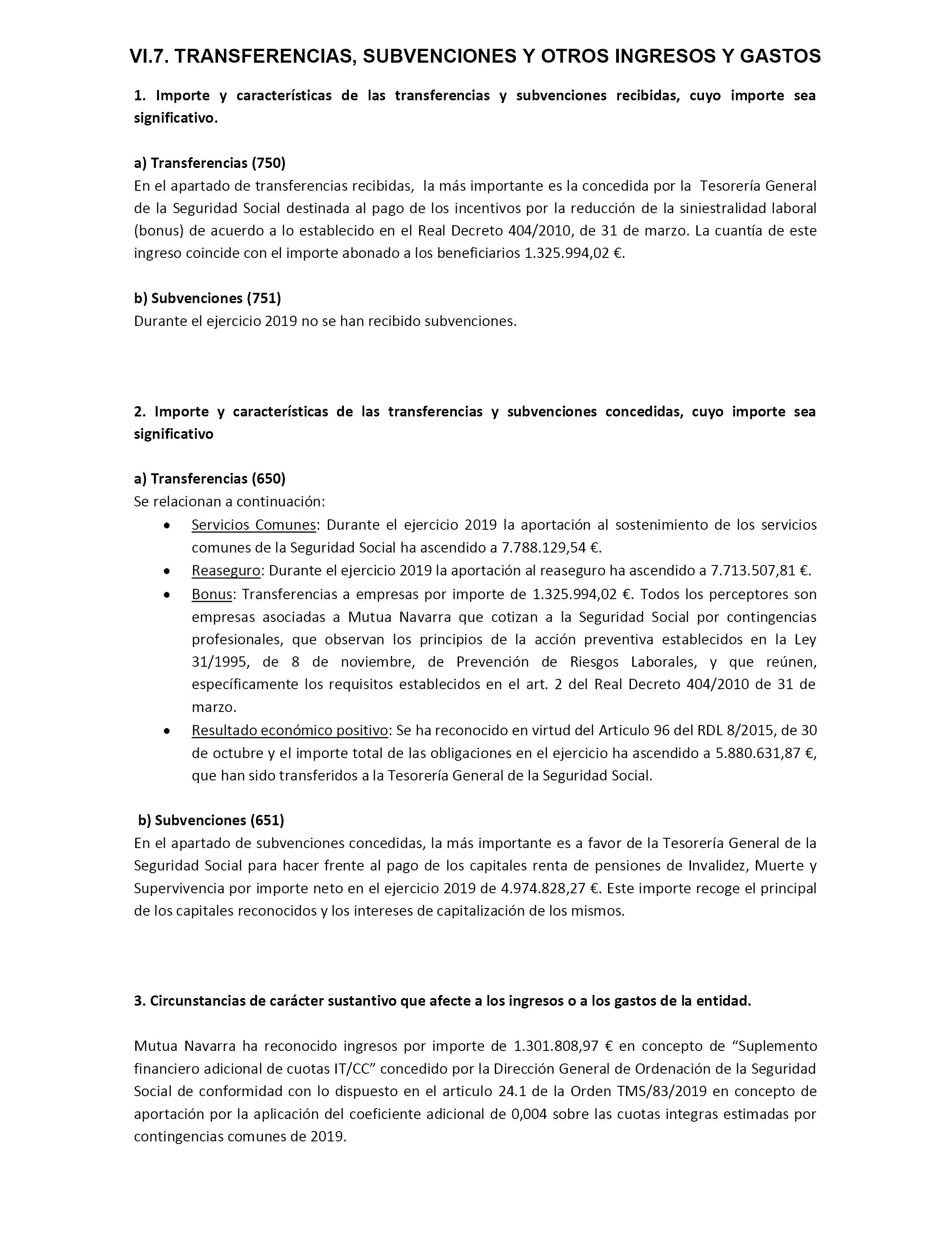 VI.7. TRANSFERENCIAS, SUBVENCIONES Y OTROS INGRESOS Y GASTOS

1. Importe y características de las transferencias y subvenciones recibidas, cuyo importe sea significativo.

a) Transferencias (750)
En el apartado de transferencias recibidas, la más importante es la concedida por la Tesorería General de la Seguridad Social destinada al pago de los incentivos por la reducción de la siniestralidad laboral (bonus) de acuerdo a lo establecido en el Real Decreto 404/2010, de 31 de marzo. La cuantía de este ingreso coincide con el importe abonado a los beneficiarios 1.325.994,02 €.

b) Subvenciones (751)
Durante el ejercicio 2019 no se han recibido subvenciones.

2. Importe y características de las transferencias y subvenciones concedidas, cuyo importe sea significativo

a) Transferencias (650)
Se relacionan a continuación:
• Servicios Comunes: Durante el ejercicio 2019 la aportación al sostenimiento de los servicios comunes de la Seguridad Social ha ascendido a 7.788.129,54 €.
• Reaseguro: Durante el ejercicio 2019 la aportación al reaseguro ha ascendido a 7.713.507,81 €.
• Bonus: Transferencias a empresas por importe de 1.325.994,02 €. Todos los perceptores son empresas asociadas a Mutua Navarra que cotizan a la Seguridad Social por contingencias profesionales, que observan los principios de la acción preventiva establecidos en la Ley 31/1995, de 8 de noviembre, de Prevención de Riesgos Laborales, y que reúnen, específicamente los requisitos establecidos en el art. 2 del Real Decreto 404/2010 de 31 de marzo.
• Resultado económico positivo: Se ha reconocido en virtud del Articulo 96 del RDL 8/2015, de 30 de octubre y el importe total de las obligaciones en el ejercicio ha ascendido a 5.880.631,87 €, que han sido transferidos a la Tesorería General de la Seguridad Social.

b) Subvenciones (651)
En el apartado de subvenciones concedidas, la más importante es a favor de la Tesorería General de la Seguridad Social para hacer frente al pago de los capitales renta de pensiones de Invalidez, Muerte y Supervivencia por importe neto en el ejercicio 2019 de 4.974.828,27 €. Este importe recoge el principal de los capitales reconocidos y los intereses de capitalización de los mismos.

3. Circunstancias de carácter sustantivo que afecte a los ingresos o a los gastos de la entidad.

Mutua Navarra ha reconocido ingresos por importe de 1.301.808,97 € en concepto de “Suplemento financiero adicional de cuotas IT/CC” concedido por la Dirección General de Ordenación de la Seguridad Social de conformidad con lo dispuesto en el articulo 24.1 de la Orden TMS/83/2019 en concepto de aportación por la aplicación del coeficiente adicional de 0,004 sobre las cuotas integras estimadas por contingencias comunes de 2019.